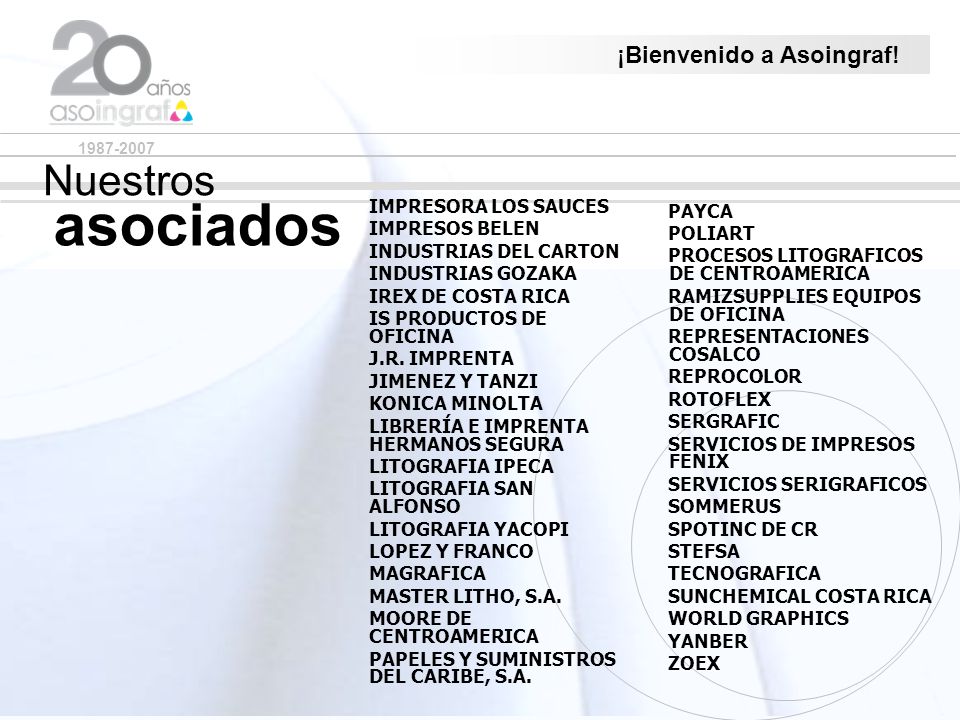 20 años
asoingraf
1987-2007

¡Bienvenido a Asoingraf!

Nuestros
asociados

IMPRESORA LOS SAUCES
IMPRESOS BELEN
INDUSTRIAS DEL CARTON
INDUSTRIAS GOZAKA
IREX DE COSTA RICA
IS PRODUCTOS DE OFICINA
J.R. IMPRENTA
JIMENEZ Y TANZI
KONICA MINOLTA
LIBRERÍA E IMPRENTA HERMANOS SEGURA
LITOGRAFIA IPECA
LITOGRAFIA SAN ALFONSO
LITOGRAFIA YACOPI
LOPEZ Y FRANCO
MAGRAFICA
MASTER LITHO, S.A.
MOORE DE CENTROAMERICA
PAPELES Y SUMINISTROS DEL CARIBE, S.A.

PAYCA
POLIART
PROCESOS LITOGRAFICOS DE CENTROAMERICA
RAMIZSUPPLIES EQUIPOS DE OFICINA
REPRESENTACIONES COSALCO
REPROCOLOR
ROTOFLEX
SERGRAFIC
SERVICIOS DE IMPRESOS FENIX
SERVICIOS SERIGRAFICOS
SOMMERUS
SPOTINC DE CR
STEFSA
TECNOGRAFICA
SUNCHEMICAL COSTA RICA
WORLD GRAPHICS
YANBER
ZOEX